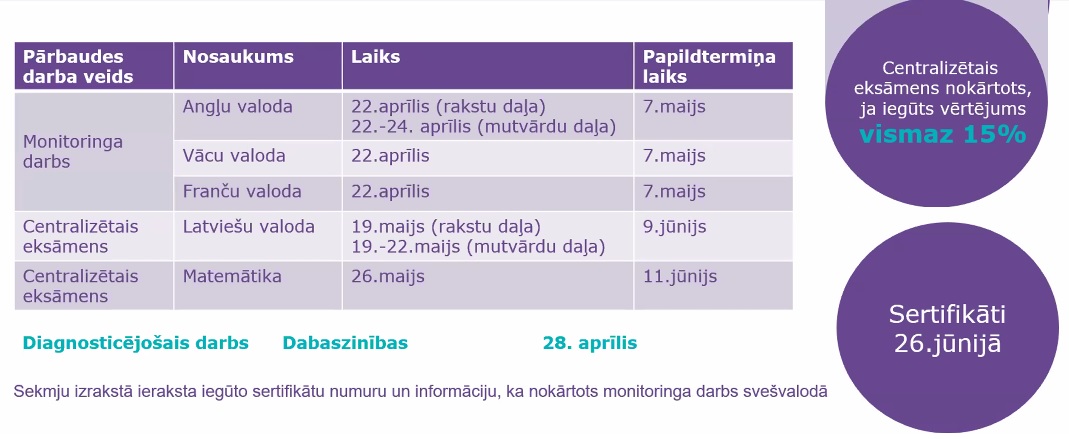 | Pārbaudes darba veids | Nosaukums | Laiks | Papildtermiņa laiks |
|---|---|---|---|
| Monitoringa darbs | Angļu valoda | 22.aprīlis (rakstu daļa) 22.-24. aprīlis (mutvārdu daļa) | 7.maijs |
| | Vācu valoda | 22.aprīlis | 7.maijs |
| | Franču valoda | 22.aprīlis | 7.maijs |
| Centralizētais eksāmens | Latviešu valoda | 19.maijs (rakstu daļa) 19.-22.maijs (mutvārdu daļa) | 9.jūnijs |
| Centralizētais eksāmens | Matemātika | 26.maijs | 11.jūnijs |

Diagnosticējošais darbs Dabaszinības 28. aprīlis

Sekmju izrakstā ieraksta iegūto sertifikātu numuru un informāciju, ka nokārtots monitoringa darbs svešvalodā

Centralizētais eksāmens nokārtots, ja iegūts vērtējums vismaz 15%

Sertifikāti 26.jūnijā